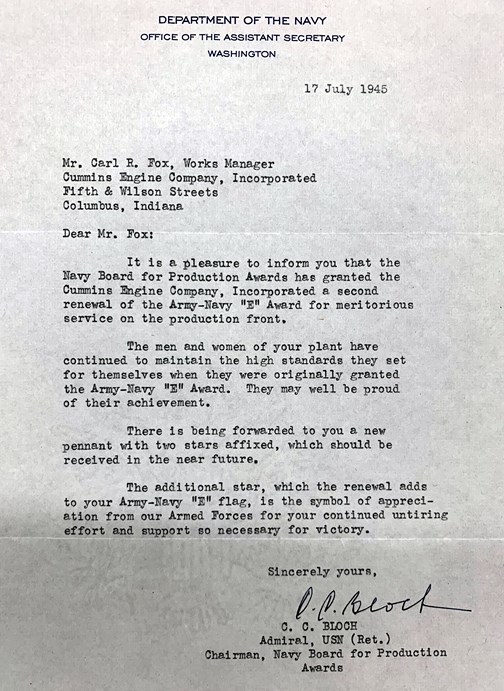 DEPARTMENT OF THE NAVY
OFFICE OF THE ASSISTANT SECRETARY
WASHINGTON

17 July 1945

Mr. Carl R. Fox, Works Manager
Cummins Engine Company, Incorporated
Fifth & Wilson Streets
Columbus, Indiana

Dear Mr. Fox:

It is a pleasure to inform you that the Navy Board for Production Awards has granted the Cummins Engine Company, Incorporated a second renewal of the Army-Navy "E" Award for meritorious service on the production front.

The men and women of your plant have continued to maintain the high standards they set for themselves when they were originally granted the Army-Navy "E" Award. They may well be proud of their achievement.

There is being forwarded to you a new pennant with two stars affixed, which should be received in the near future.

The additional star, which the renewal adds to your Army-Navy "E" flag, is the symbol of appreciation from our Armed Forces for your continued untiring effort and support so necessary for victory.

Sincerely yours,

C. C. Bloch

C. C. BLOCH
Admiral, USN (Ret.)
Chairman, Navy Board for Production Awards